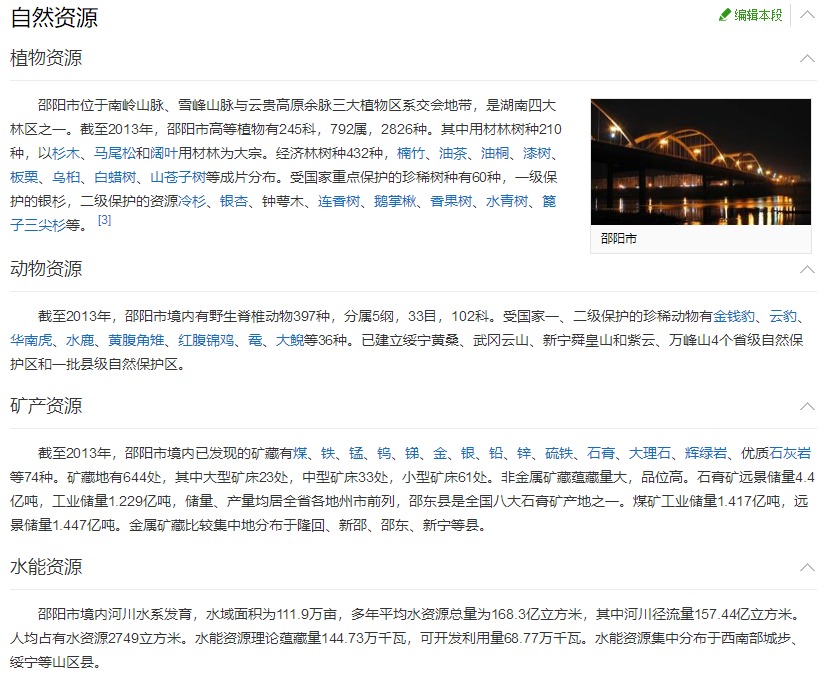 自然资源

编辑本段

植物资源

邵阳市位于南岭山脉、雪峰山脉与云贵高原余脉三大植物区系交会地带，是湖南四大林区之一。截至2013年，邵阳市高等植物有245科，792属，2826种。其中用材林树种210种，以杉木、马尾松和阔叶用材林为大宗。经济林树种432种，楠竹、油茶、油桐、漆树、板栗、乌桕、白蜡树、山苍子树等成片分布。受国家重点保护的珍稀树种有60种，一级保护的银杉，二级保护的资源冷杉、银杏、钟萼木、连香树、鹅掌楸、香果树、水青树、篦子三尖杉等。[3]

邵阳市

动物资源

截至2013年，邵阳市境内有野生脊椎动物397种，分属5纲，33目，102科。受国家一、二级保护的珍稀动物有金钱豹、云豹、华南虎、水鹿、黄腹角雉、红腹锦鸡、鼋、大鲵等36种。已建立绥宁黄桑、武冈云山、新宁舜皇山和紫云、万峰山4个省级自然保护区和一批县级自然保护区。

矿产资源

截至2013年，邵阳市境内已发现的矿藏有煤、铁、锰、钨、锑、金、银、铅、锌、硫铁、石膏、大理石、辉绿岩、优质石灰岩等74种。矿藏地有644处，其中大型矿床23处，中型矿床33处，小型矿床61处。非金属矿藏蕴藏量大，品位高。石膏矿远景储量4.4亿吨，工业储量1.229亿吨，储量、产量均居全省各地州市前列，邵东县是全国八大石膏矿产地之一。煤矿工业储量1.417亿吨，远景储量1.447亿吨。金属矿藏比较集中地分布于隆回、新邵、邵东、新宁等县。

水能资源

邵阳市境内河川水系发育，水域面积为111.9万亩，多年平均水资源总量为168.3亿立方米，其中河川径流量157.44亿立方米。人均占有水资源2749立方米。水能资源理论蕴藏量144.73万千瓦，可开发利用量68.77万千瓦。水能资源集中分布于西南部城步、绥宁等山区县。